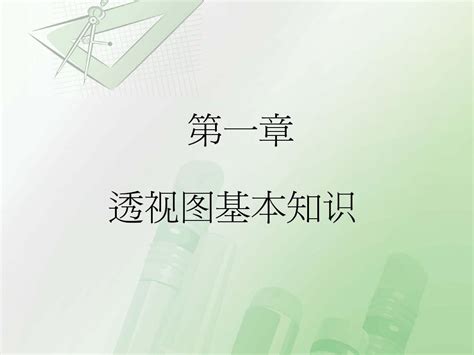 第一章

透视图基本知识